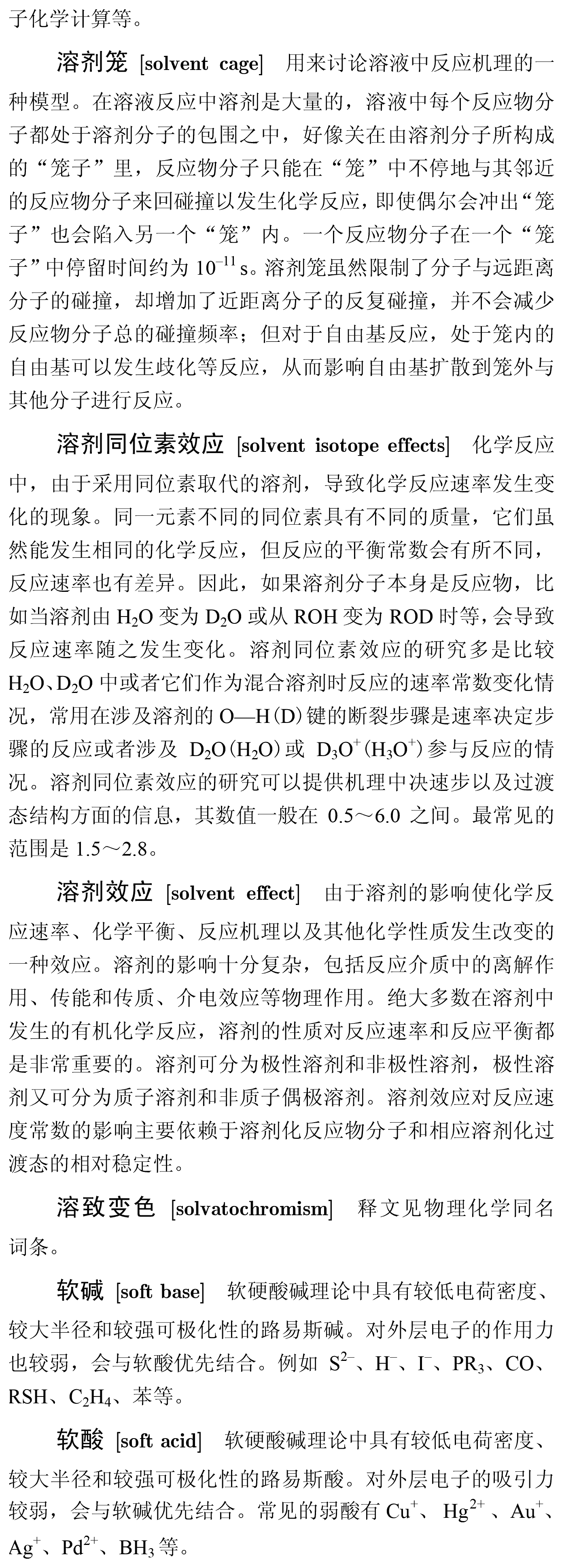 子化学计算等。

溶剂笼 [solvent cage] 用来讨论溶液中反应机理的一种模型。在溶液反应中溶剂是大量的，溶液中每个反应物分子都处于溶剂分子的包围之中，好像关在由溶剂分子所构成的“笼子”里，反应物分子只能在“笼”中不停地与其邻近的反应物分子来回碰撞以发生化学反应，即使偶尔会冲出“笼子”也会陷入另一个“笼”内。一个反应物分子在一个“笼子”中停留时间约为 $10^{-11}$ s。溶剂笼虽然限制了分子与远距离分子的碰撞，却增加了近距离分子的反复碰撞，并不会减少反应物分子总的碰撞频率；但对于自由基反应，处于笼内的自由基可以发生歧化等反应，从而影响自由基扩散到笼外与其他分子进行反应。

溶剂同位素效应 [solvent isotope effects] 化学反应中，由于采用同位素取代的溶剂，导致化学反应速率发生变化的现象。同一元素不同的同位素具有不同的质量，它们虽然能发生相同的化学反应，但反应的平衡常数会有所不同，反应速率也有差异。因此，如果溶剂分子本身是反应物，比如当溶剂由 $H_2O$ 变为 $D_2O$ 或从 ROH 变为 ROD 时等，会导致反应速率随之发生变化。溶剂同位素效应的研究多是比较 $H_2O$、$D_2O$ 中或者它们作为混合溶剂时反应的速率常数变化情况，常用在涉及溶剂的 O—H(D) 键的断裂步骤是速率决定步骤的反应或者涉及 $D_2O(H_2O)$ 或 $D_3O^+(H_3O^+)$ 参与反应的情况。溶剂同位素效应的研究可以提供机理中决速步以及过渡态结构方面的信息，其数值一般在 0.5～6.0 之间。最常见的范围是 1.5～2.8。

溶剂效应 [solvent effect] 由于溶剂的影响使化学反应速率、化学平衡、反应机理以及其他化学性质发生改变的一种效应。溶剂的影响十分复杂，包括反应介质中的离解作用、传能和传质、介电效应等物理作用。绝大多数在溶剂中发生的有机化学反应，溶剂的性质对反应速率和反应平衡都是非常重要的。溶剂可分为极性溶剂和非极性溶剂，极性溶剂又可分为质子溶剂和非质子偶极溶剂。溶剂效应对反应速度常数的影响主要依赖于溶剂化反应物分子和相应溶剂化过渡态的相对稳定性。

溶致变色 [solvatochromism] 释文见物理化学同名词条。

软碱 [soft base] 软硬酸碱理论中具有较低电荷密度、较大半径和较强可极化性的路易斯碱。对外层电子的作用力也较弱，会与软酸优先结合。例如 $S^{2-}$、$H^-$、$I^-$、$PR_3$、CO、RSH、$C_2H_4$、苯等。

软酸 [soft acid] 软硬酸碱理论中具有较低电荷密度、较大半径和较强可极化性的路易斯酸。对外层电子的吸引力较弱，会与软碱优先结合。常见的弱酸有 $Cu^+$、$Hg^{2+}$、$Au^+$、$Ag^+$、$Pd^{2+}$、$BH_3$ 等。